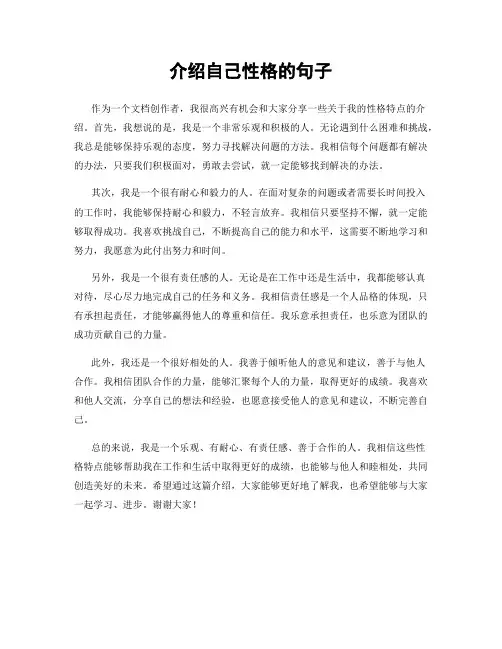 介绍自己性格的句子

作为一个文档创作者，我很高兴有机会和大家分享一些关于我的性格特点的介绍。首先，我想说的是，我是一个非常乐观和积极的人。无论遇到什么困难和挑战，我总是能够保持乐观的态度，努力寻找解决问题的方法。我相信每个问题都有解决的办法，只要我们积极面对，勇敢去尝试，就一定能够找到解决的办法。

其次，我是一个很有耐心和毅力的人。在面对复杂的问题或者需要长时间投入的工作时，我能够保持耐心和毅力，不轻言放弃。我相信只要坚持不懈，就一定能够取得成功。我喜欢挑战自己，不断提高自己的能力和水平，这需要不断地学习和努力，我愿意为此付出努力和时间。

另外，我是一个很有责任感的人。无论是在工作中还是生活中，我都能够认真对待，尽心尽力地完成自己的任务和义务。我相信责任感是一个人品格的体现，只有承担起责任，才能够赢得他人的尊重和信任。我乐意承担责任，也乐意为团队的成功贡献自己的力量。

此外，我还是一个很好相处的人。我善于倾听他人的意见和建议，善于与他人合作。我相信团队合作的力量，能够汇聚每个人的力量，取得更好的成绩。我喜欢和他人交流，分享自己的想法和经验，也愿意接受他人的意见和建议，不断完善自己。

总的来说，我是一个乐观、有耐心、有责任感、善于合作的人。我相信这些性格特点能够帮助我在工作和生活中取得更好的成绩，也能够与他人和睦相处，共同创造美好的未来。希望通过这篇介绍，大家能够更好地了解我，也希望能够与大家一起学习、进步。谢谢大家！